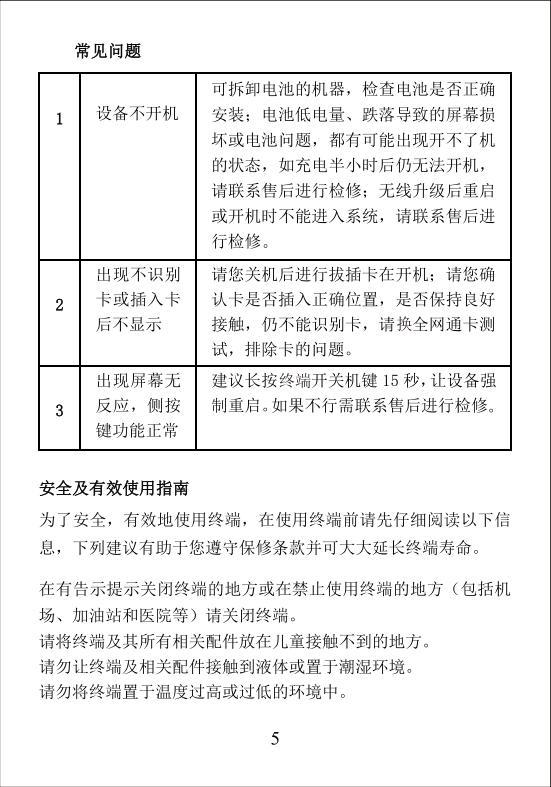 常见问题

| 1 | 设备不开机 | 可拆卸电池的机器，检查电池是否正确安装；电池低电量、跌落导致的屏幕损坏或电池问题，都有可能出现开不了机的状态，如充电半小时后仍无法开机，请联系售后进行检修；无线升级后重启或开机时不能进入系统，请联系售后进行检修。 |
|---|---|---|
| 2 | 出现不识别卡或插入卡后不显示 | 请您关机后进行拔插卡在开机；请您确认卡是否插入正确位置，是否保持良好接触，仍不能识别卡，请换全网通卡测试，排除卡的问题。 |
| 3 | 出现屏幕无反应，侧按键功能正常 | 建议长按终端开关机键 15 秒，让设备强制重启。如果不行需联系售后进行检修。 |

安全及有效使用指南

为了安全，有效地使用终端，在使用终端前请先仔细阅读以下信息，下列建议有助于您遵守保修条款并可大大延长终端寿命。

在有告示提示关闭终端的地方或在禁止使用终端的地方（包括机场、加油站和医院等）请关闭终端。
请将终端及其所有相关配件放在儿童接触不到的地方。
请勿让终端及相关配件接触到液体或置于潮湿环境。
请勿将终端置于温度过高或过低的环境中。

5